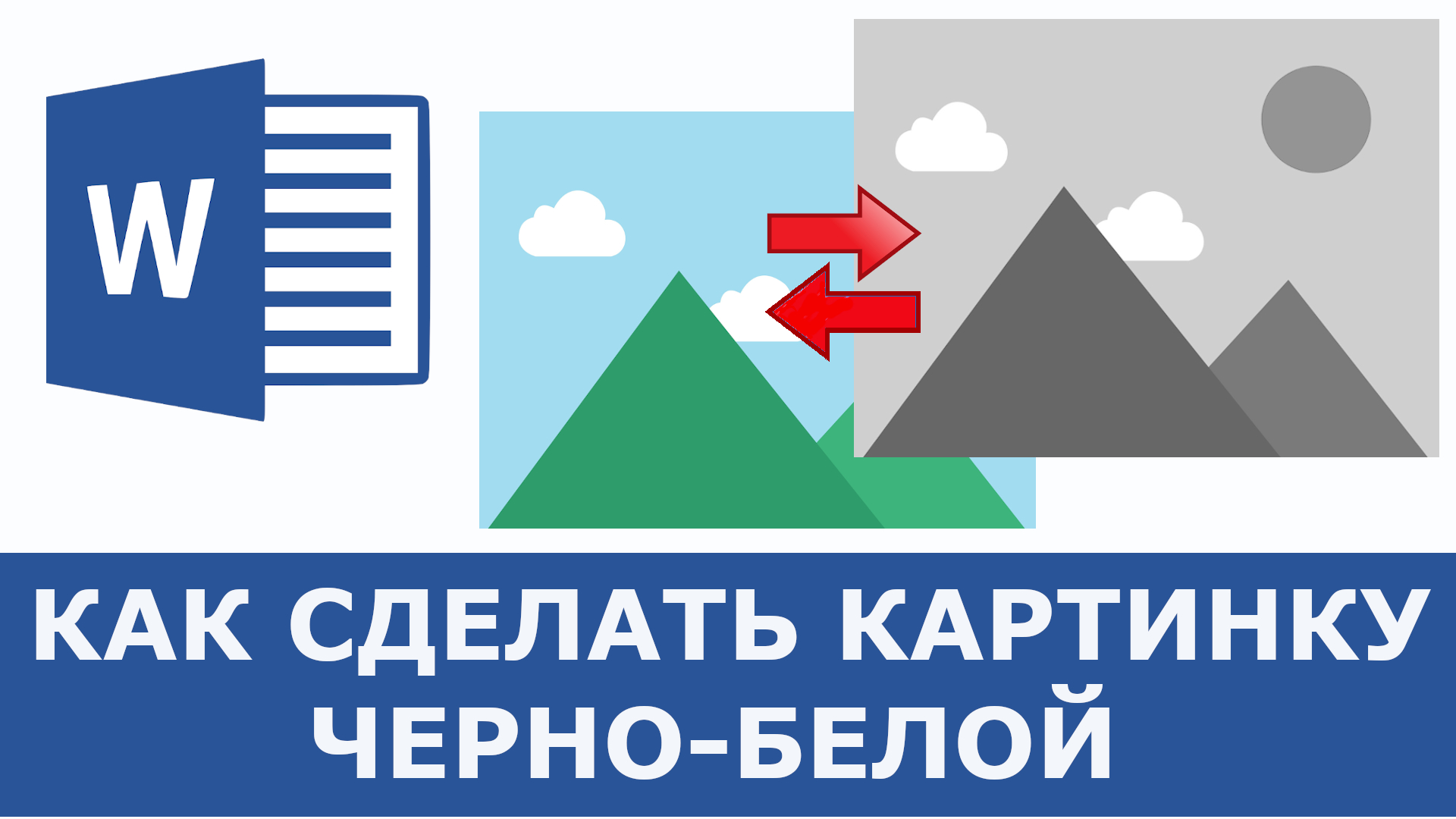 W

КАК СДЕЛАТЬ КАРТИНКУ ЧЕРНО-БЕЛОЙ